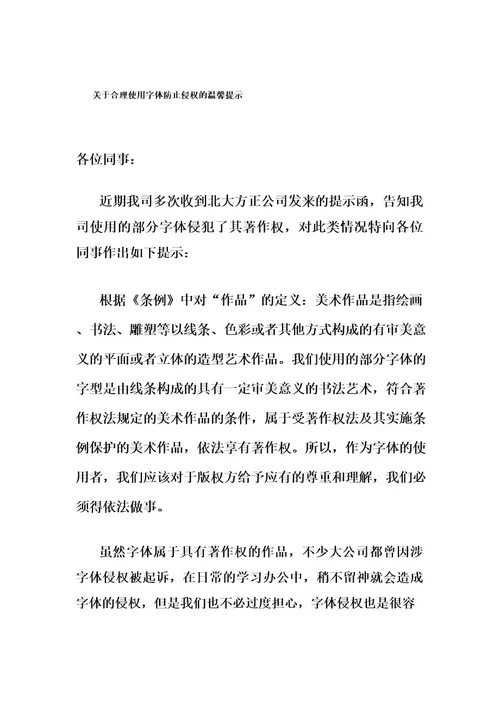 关于合理使用字体防止侵权的温馨提示

各位同事：

近期我司多次收到北大方正公司发来的提示函，告知我司使用的部分字体侵犯了其著作权，对此类情况特向各位同事作出如下提示：

根据《条例》中对“作品”的定义：美术作品是指绘画、书法、雕塑等以线条、色彩或者其他方式构成的有审美意义的平面或者立体的造型艺术作品。我们使用的部分字体的字型是由线条构成的具有一定审美意义的书法艺术，符合著作权法规定的美术作品的条件，属于受著作权法及其实施条例保护的美术作品，依法享有著作权。所以，作为字体的使用者，我们应该对于版权方给予应有的尊重和理解，我们必须得依法做事。

虽然字体属于具有著作权的作品，不少大公司都曾因涉字体侵权被起诉，在日常的学习办公中，稍不留神就会造成字体的侵权，但是我们也不必过度担心，字体侵权也是很容